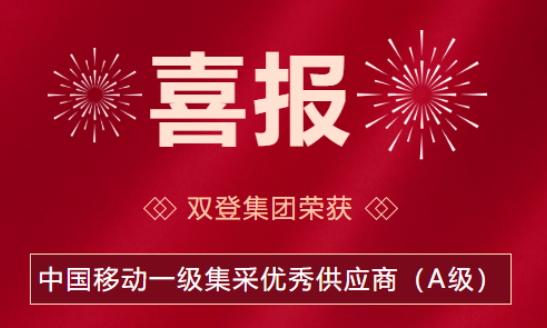 喜报

双登集团荣获

中国移动一级集采优秀供应商（A级）